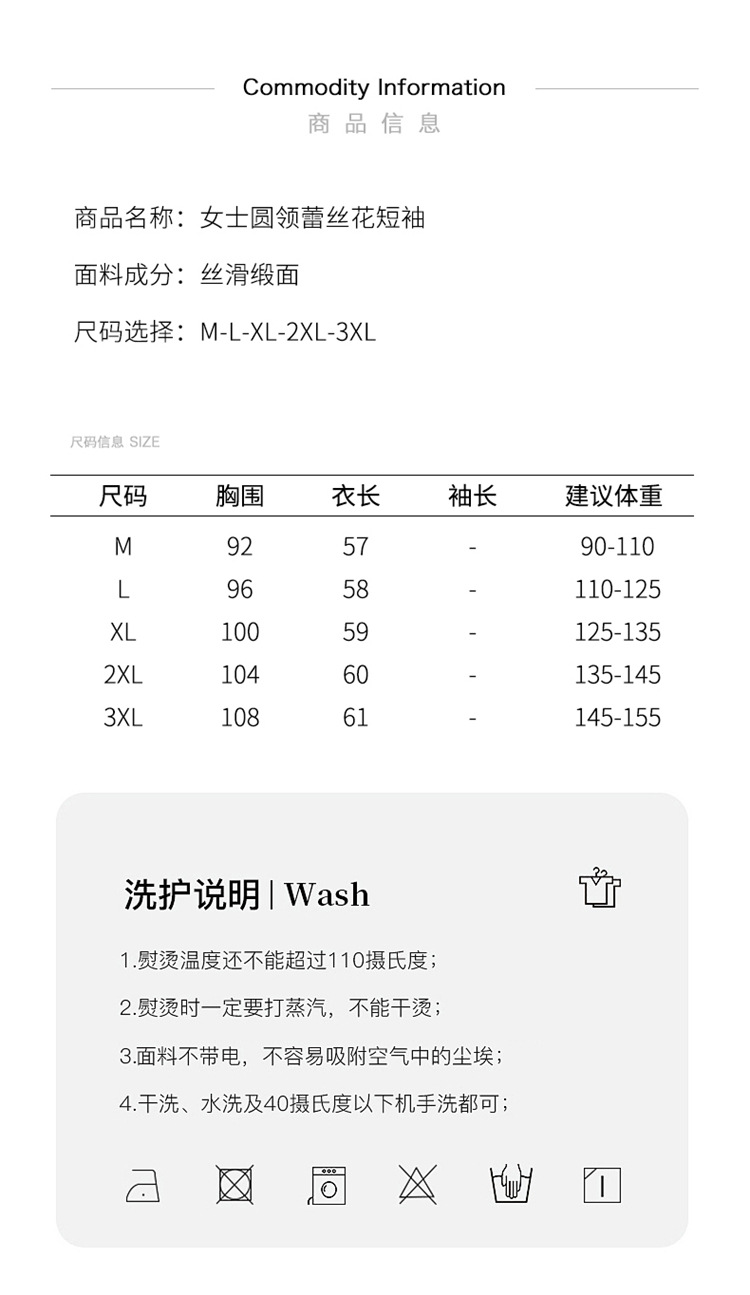 Commodity Information
商品信息

商品名称：女士圆领蕾丝花短袖

面料成分：丝滑缎面

尺码选择：M-L-XL-2XL-3XL

尺码信息 SIZE

| 尺码 | 胸围 | 衣长 | 袖长 | 建议体重 |
|---|---|---|---|---|
| M | 92 | 57 | - | 90-110 |
| L | 96 | 58 | - | 110-125 |
| XL | 100 | 59 | - | 125-135 |
| 2XL | 104 | 60 | - | 135-145 |
| 3XL | 108 | 61 | - | 145-155 |

洗护说明 | Wash

1.熨烫温度还不能超过110摄氏度；

2.熨烫时一定要打蒸汽，不能干烫；

3.面料不带电，不容易吸附空气中的尘埃；

4.干洗、水洗及40摄氏度以下机手洗都可；